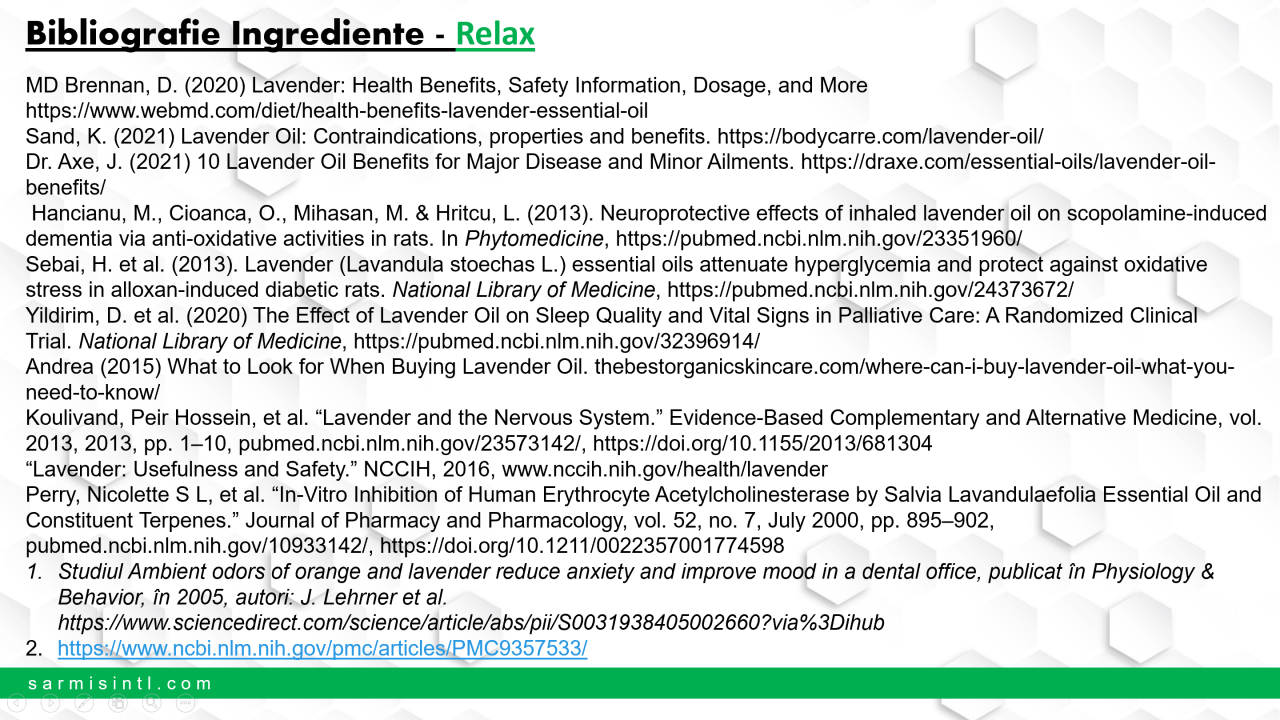 Bibliografie Ingrediente - Relax

MD Brennan, D. (2020) Lavender: Health Benefits, Safety Information, Dosage, and More https://www.webmd.com/diet/health-benefits-lavender-essential-oil
Sand, K. (2021) Lavender Oil: Contraindications, properties and benefits. https://bodycarre.com/lavender-oil/
Dr. Axe, J. (2021) 10 Lavender Oil Benefits for Major Disease and Minor Ailments. https://draxe.com/essential-oils/lavender-oil-benefits/
Hancianu, M., Cioanca, O., Mihasan, M. & Hritcu, L. (2013). Neuroprotective effects of inhaled lavender oil on scopolamine-induced dementia via anti-oxidative activities in rats. In Phytomedicine, https://pubmed.ncbi.nlm.nih.gov/23351960/
Sebai, H. et al. (2013). Lavender (Lavandula stoechas L.) essential oils attenuate hyperglycemia and protect against oxidative stress in alloxan-induced diabetic rats. National Library of Medicine, https://pubmed.ncbi.nlm.nih.gov/24373672/
Yildirim, D. et al. (2020) The Effect of Lavender Oil on Sleep Quality and Vital Signs in Palliative Care: A Randomized Clinical Trial. National Library of Medicine, https://pubmed.ncbi.nlm.nih.gov/32396914/
Andrea (2015) What to Look for When Buying Lavender Oil. thebestorganicskincare.com/where-can-i-buy-lavender-oil-what-you-need-to-know/
Koulivand, Peir Hossein, et al. “Lavender and the Nervous System.” Evidence-Based Complementary and Alternative Medicine, vol. 2013, 2013, pp. 1–10, pubmed.ncbi.nlm.nih.gov/23573142/, https://doi.org/10.1155/2013/681304
“Lavender: Usefulness and Safety.” NCCIH, 2016, www.nccih.nih.gov/health/lavender
Perry, Nicolette S L, et al. “In-Vitro Inhibition of Human Erythrocyte Acetylcholinesterase by Salvia Lavandulaefolia Essential Oil and Constituent Terpenes.” Journal of Pharmacy and Pharmacology, vol. 52, no. 7, July 2000, pp. 895–902, pubmed.ncbi.nlm.nih.gov/10933142/, https://doi.org/10.1211/0022357001774598
1. Studiul Ambient odors of orange and lavender reduce anxiety and improve mood in a dental office, publicat în Physiology & Behavior, în 2005, autori: J. Lehrner et al. https://www.sciencedirect.com/science/article/abs/pii/S0031938405002660?via%3Dihub
2. https://www.ncbi.nlm.nih.gov/pmc/articles/PMC9357533/

sarmisintl.com